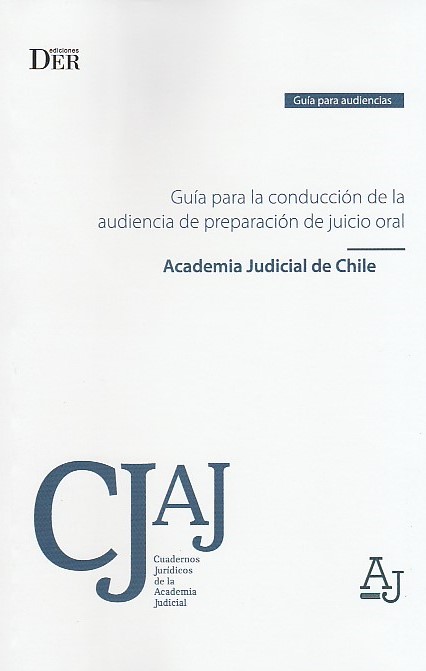 ediciones
DER

Guía para audiencias

Guía para la conducción de la audiencia de preparación de juicio oral

Academia Judicial de Chile

CJAJ

Cuadernos
Jurídicos
de la
Academia
Judicial

AJ